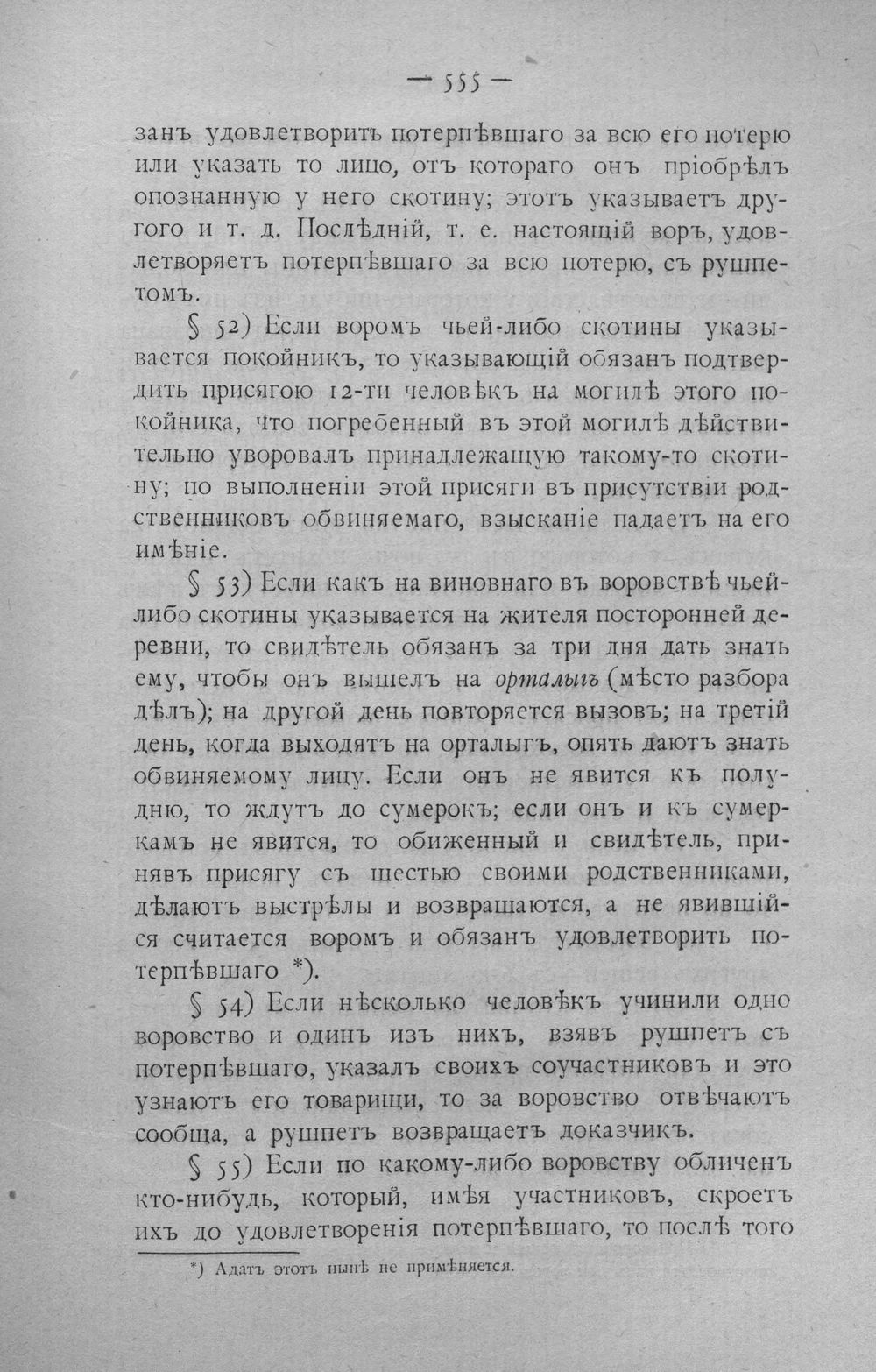 — 555 —

занъ удовлетворить потерпѣвшаго за всю его потерю или указать то лицо, отъ котораго онъ пріобрѣлъ опознанную у него скотину; этотъ указываетъ другого и т. д. Послѣдній, т. е. настоящій воръ, удовлетворяетъ потерпѣвшаго за всю потерю, съ рушпетомъ.

§ 52) Если воромъ чьей-либо скотины указывается покойникъ, то указывающій обязанъ подтвердить присягою 12-ти человѣкъ на могилѣ этого покойника, что погребенный въ этой могилѣ дѣйствительно уворовалъ принадлежащую такому-то скотину; по выполненіи этой присяги въ присутствіи родственниковъ обвиняемаго, взысканіе падаетъ на его имѣніе.

§ 53) Если какъ на виновнаго въ воровствѣ чьей-либо скотины указывается на жителя посторонней деревни, то свидѣтель обязанъ за три дня дать знать ему, чтобы онъ вышелъ на орталыгъ (мѣсто разбора дѣлъ); на другой день повторяется вызовъ; на третій день, когда выходятъ на орталыгъ, опять даютъ знать обвиняемому лицу. Если онъ не явится къ полудню, то ждутъ до сумерокъ; если онъ и къ сумеркамъ не явится, то обиженный и свидѣтель, принявъ присягу съ шестью своими родственниками, дѣлаютъ выстрѣлы и возвращаются, а не явившійся считается воромъ и обязанъ удовлетворить потерпѣвшаго *).

§ 54) Если нѣсколько человѣкъ учинили одно воровство и одинъ изъ нихъ, взявъ рушпетъ съ потерпѣвшаго, указалъ своихъ соучастниковъ и это узнаютъ его товарищи, то за воровство отвѣчаютъ сообща, а рушпетъ возвращаетъ доказчикъ.

§ 55) Если по какому-либо воровству обличенъ кто-нибудь, который, имѣя участниковъ, скроетъ ихъ до удовлетворенія потерпѣвшаго, то послѣ того

*) Адатъ этотъ нынѣ не примѣняется.